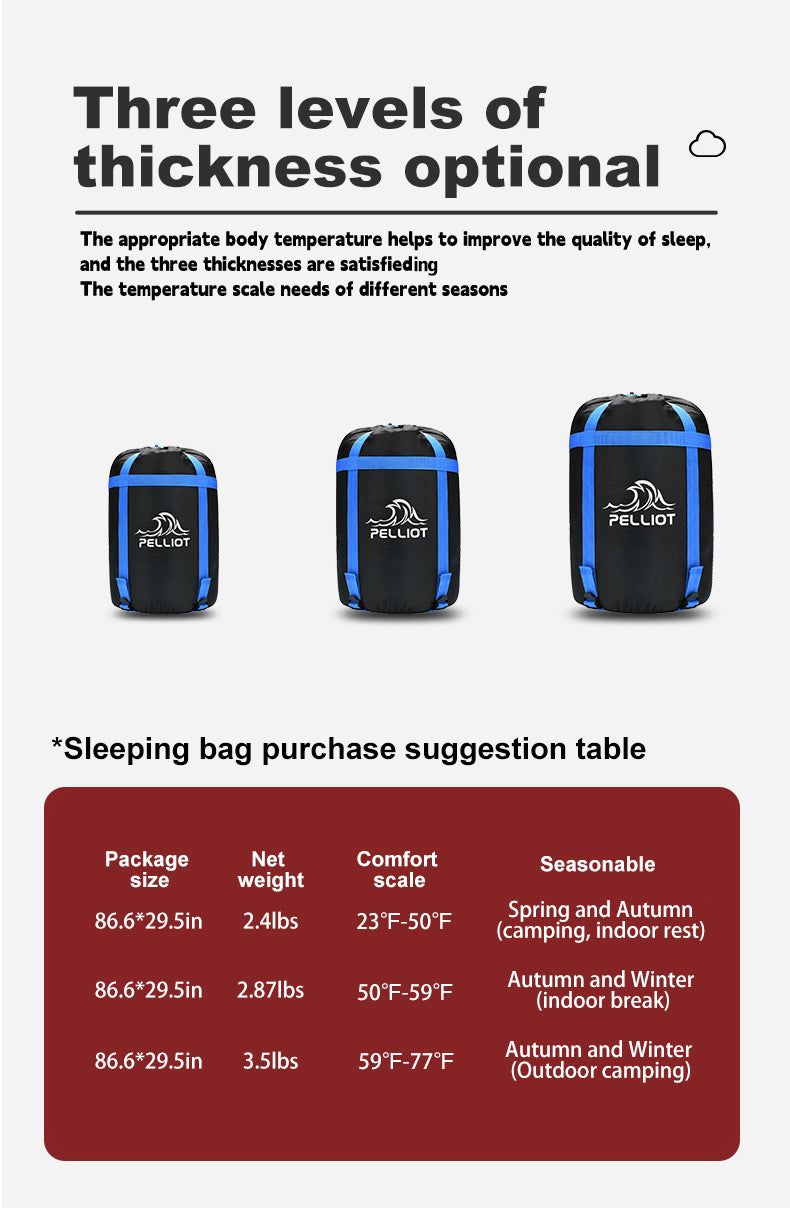 Three levels of thickness optional

The appropriate body temperature helps to improve the quality of sleep, and the three thicknesses are satisfieding
The temperature scale needs of different seasons

PELLIOT

PELLIOT

PELLIOT

*Sleeping bag purchase suggestion table

| Package size | Net weight | Comfort scale | Seasonable |
|---|---|---|---|
| 86.6*29.5in | 2.4lbs | 23°F-50°F | Spring and Autumn (camping, indoor rest) |
| 86.6*29.5in | 2.87lbs | 50°F-59°F | Autumn and Winter (indoor break) |
| 86.6*29.5in | 3.5lbs | 59°F-77°F | Autumn and Winter (Outdoor camping) |